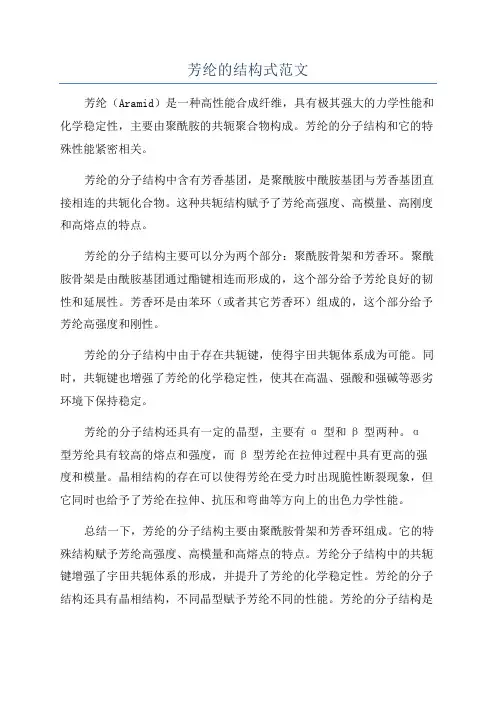 芳纶的结构式范文

芳纶（Aramid）是一种高性能合成纤维，具有极其强大的力学性能和化学稳定性，主要由聚酰胺的共轭聚合物构成。芳纶的分子结构和它的特殊性能紧密相关。

芳纶的分子结构中含有芳香基团，是聚酰胺中酰胺基团与芳香基团直接相连的共轭化合物。这种共轭结构赋予了芳纶高强度、高模量、高刚度和高熔点的特点。

芳纶的分子结构主要可以分为两个部分：聚酰胺骨架和芳香环。聚酰胺骨架是由酰胺基团通过酯键相连而形成的，这个部分给予芳纶良好的韧性和延展性。芳香环是由苯环（或者其它芳香环）组成的，这个部分给予芳纶高强度和刚性。

芳纶的分子结构中由于存在共轭键，使得宇田共轭体系成为可能。同时，共轭键也增强了芳纶的化学稳定性，使其在高温、强酸和强碱等恶劣环境下保持稳定。

芳纶的分子结构还具有一定的晶型，主要有 α 型和 β 型两种。α 型芳纶具有较高的熔点和强度，而 β 型芳纶在拉伸过程中具有更高的强度和模量。晶相结构的存在可以使得芳纶在受力时出现脆性断裂现象，但它同时也给予了芳纶在拉伸、抗压和弯曲等方向上的出色力学性能。

总结一下，芳纶的分子结构主要由聚酰胺骨架和芳香环组成。它的特殊结构赋予芳纶高强度、高模量和高熔点的特点。芳纶分子结构中的共轭键增强了宇田共轭体系的形成，并提升了芳纶的化学稳定性。芳纶的分子结构还具有晶相结构，不同晶型赋予芳纶不同的性能。芳纶的分子结构是